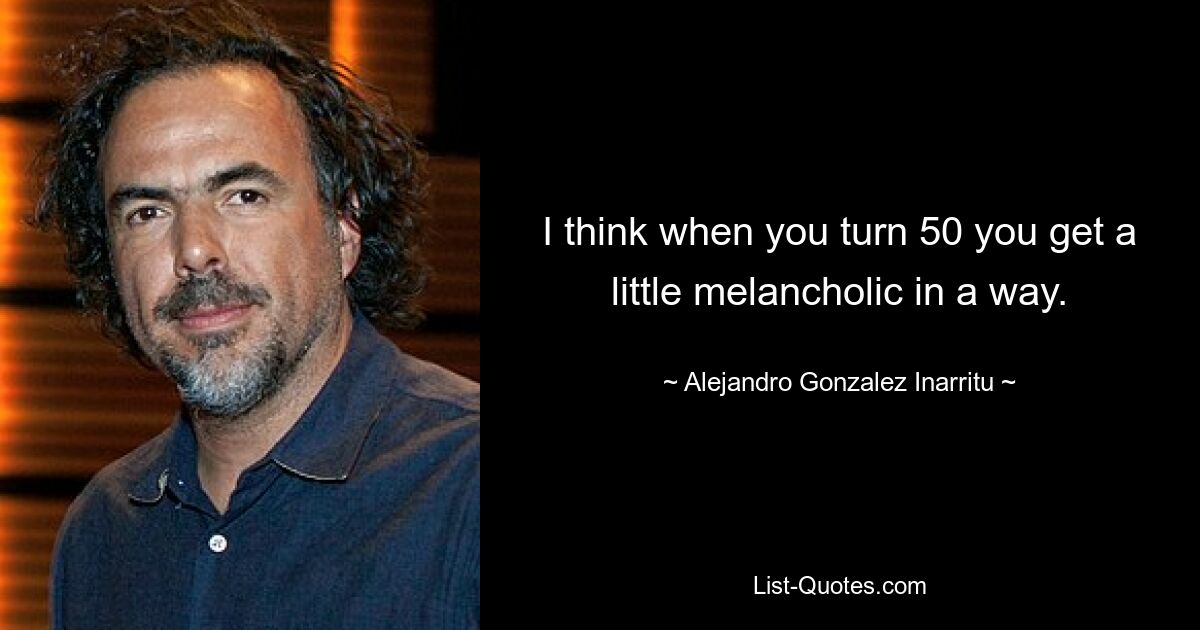 I think when you turn 50 you get a little melancholic in a way.

~ Alejandro Gonzalez Inarritu ~

List-Quotes.com